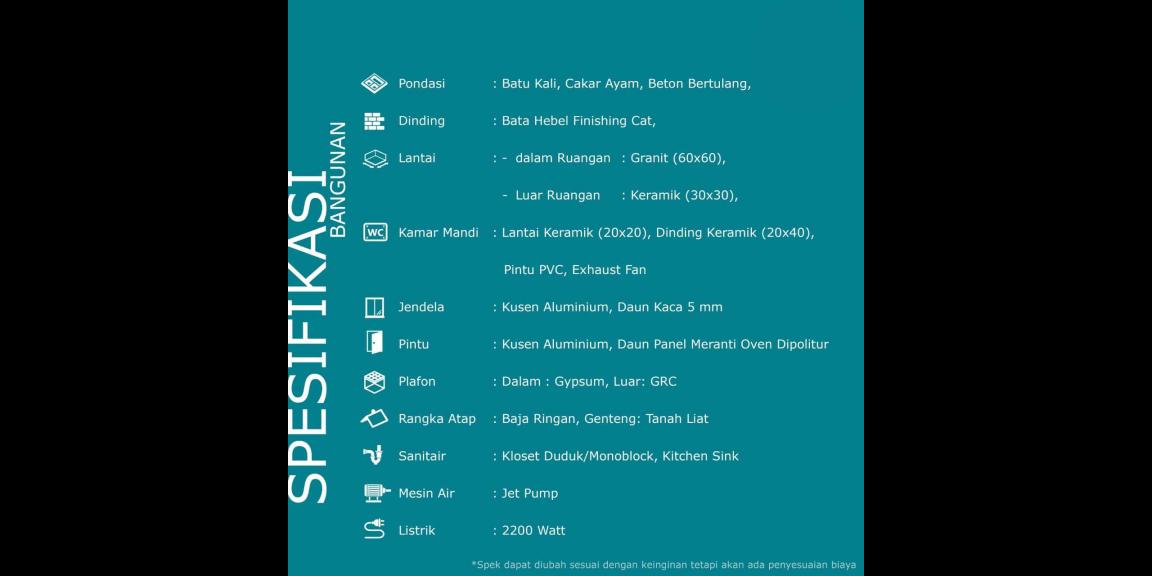 SPESIFIKASI
BANGUNAN

Pondasi : Batu Kali, Cakar Ayam, Beton Bertulang,

Dinding : Bata Hebel Finishing Cat,

Lantai : - dalam Ruangan : Granit (60x60),
- Luar Ruangan : Keramik (30x30),

WC Kamar Mandi : Lantai Keramik (20x20), Dinding Keramik (20x40),
Pintu PVC, Exhaust Fan

Jendela : Kusen Aluminium, Daun Kaca 5 mm

Pintu : Kusen Aluminium, Daun Panel Meranti Oven Dipolitur

Plafon : Dalam : Gypsum, Luar: GRC

Rangka Atap : Baja Ringan, Genteng: Tanah Liat

Sanitair : Kloset Duduk/Monoblock, Kitchen Sink

Mesin Air : Jet Pump

Listrik : 2200 Watt

*Spek dapat diubah sesuai dengan keinginan tetapi akan ada penyesuaian biaya